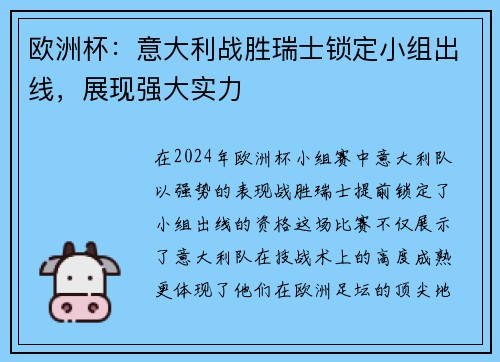 欧洲杯：意大利战胜瑞士锁定小组出线，展现强大实力

在2024年欧洲杯小组赛中意大利队以强势的表现战胜瑞士提前锁定了小组出线的资格这场比赛不仅展示了意大利队在技战术上的高度成熟更体现了他们在欧洲足坛的顶尖地